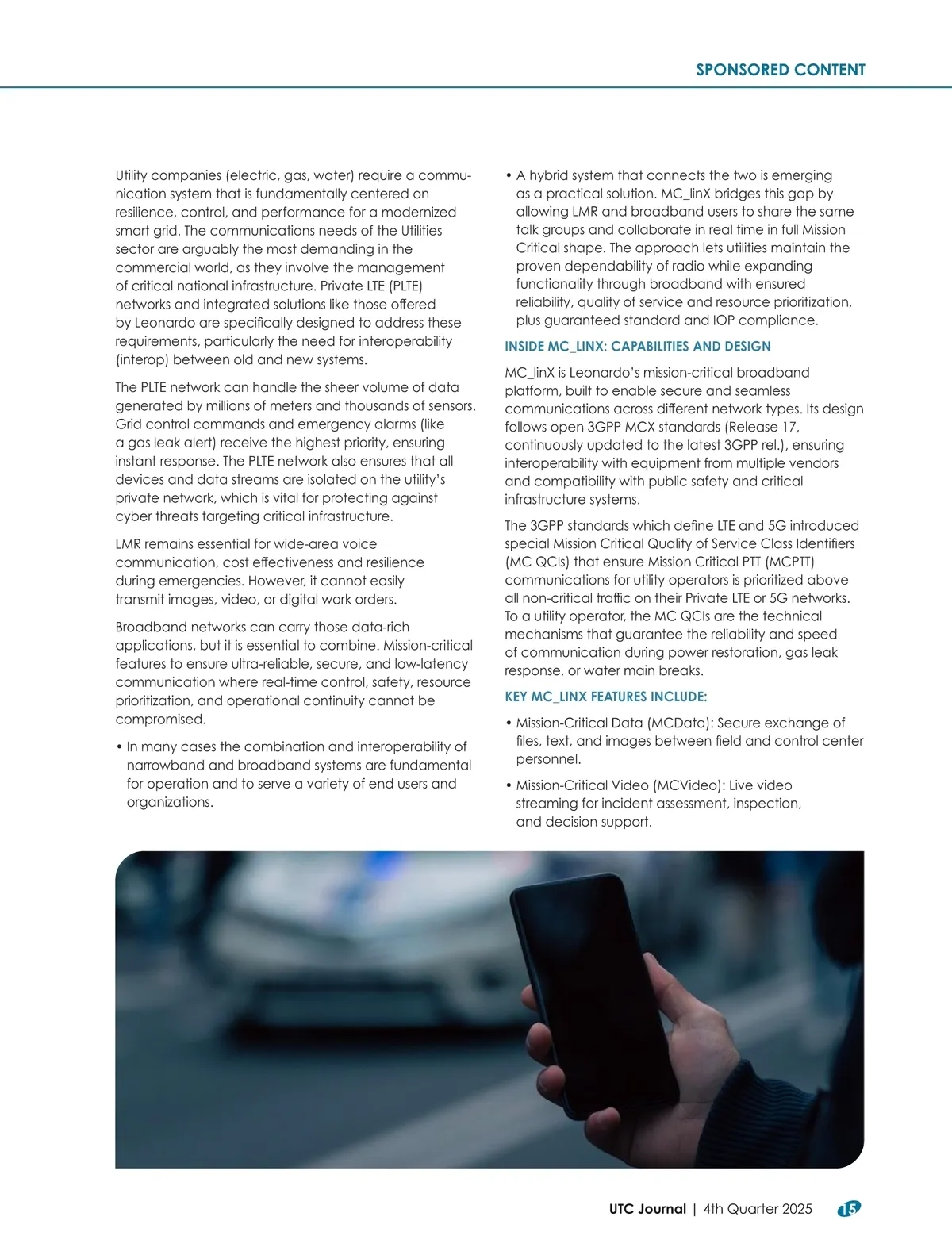 SPONSORED CONTENT

Utility companies (electric, gas, water) require a communication system that is fundamentally centered on resilience, control, and performance for a modernized smart grid. The communications needs of the Utilities sector are arguably the most demanding in the commercial world, as they involve the management of critical national infrastructure. Private LTE (PLTE) networks and integrated solutions like those offered by Leonardo are specifically designed to address these requirements, particularly the need for interoperability (interop) between old and new systems.

The PLTE network can handle the sheer volume of data generated by millions of meters and thousands of sensors. Grid control commands and emergency alarms (like a gas leak alert) receive the highest priority, ensuring instant response. The PLTE network also ensures that all devices and data streams are isolated on the utility's private network, which is vital for protecting against cyber threats targeting critical infrastructure.

LMR remains essential for wide-area voice communication, cost effectiveness and resilience during emergencies. However, it cannot easily transmit images, video, or digital work orders.

Broadband networks can carry those data-rich applications, but it is essential to combine. Mission-critical features to ensure ultra-reliable, secure, and low-latency communication where real-time control, safety, resource prioritization, and operational continuity cannot be compromised.

• In many cases the combination and interoperability of narrowband and broadband systems are fundamental for operation and to serve a variety of end users and organizations.

• A hybrid system that connects the two is emerging as a practical solution. MC_linX bridges this gap by allowing LMR and broadband users to share the same talk groups and collaborate in real time in full Mission Critical shape. The approach lets utilities maintain the proven dependability of radio while expanding functionality through broadband with ensured reliability, quality of service and resource prioritization, plus guaranteed standard and IOP compliance.

INSIDE MC_LINX: CAPABILITIES AND DESIGN

MC_linX is Leonardo's mission-critical broadband platform, built to enable secure and seamless communications across different network types. Its design follows open 3GPP MCX standards (Release 17, continuously updated to the latest 3GPP rel.), ensuring interoperability with equipment from multiple vendors and compatibility with public safety and critical infrastructure systems.

The 3GPP standards which define LTE and 5G introduced special Mission Critical Quality of Service Class Identifiers (MC QCIs) that ensure Mission Critical PTT (MCPTT) communications for utility operators is prioritized above all non-critical traffic on their Private LTE or 5G networks. To a utility operator, the MC QCIs are the technical mechanisms that guarantee the reliability and speed of communication during power restoration, gas leak response, or water main breaks.

KEY MC_LINX FEATURES INCLUDE:

• Mission-Critical Data (MCData): Secure exchange of files, text, and images between field and control center personnel.

• Mission-Critical Video (MCVideo): Live video streaming for incident assessment, inspection, and decision support.

UTC Journal | 4th Quarter 2025 15